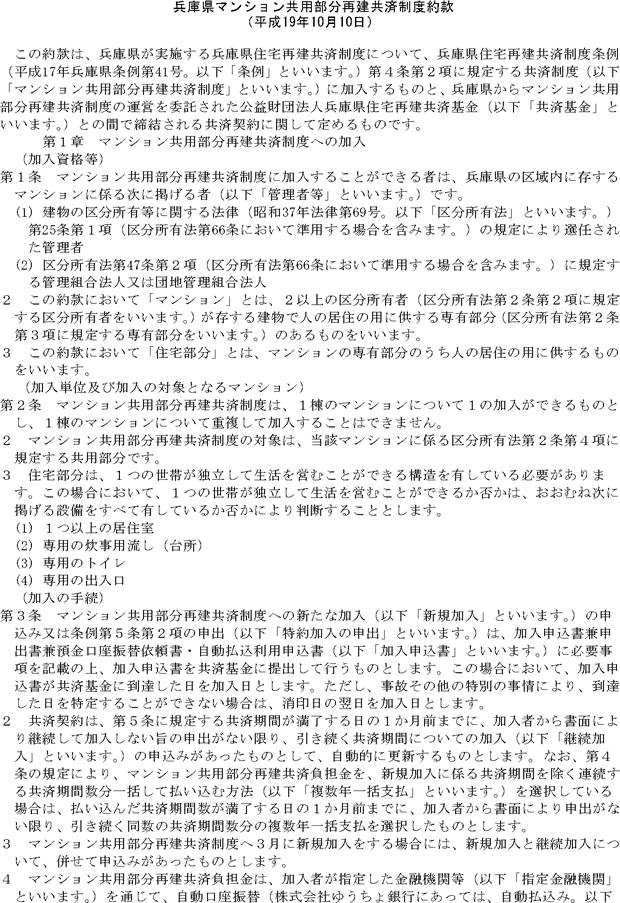 兵庫県マンション共用部分再建共済制度約款
（平成19年10月10日）

この約款は、兵庫県が実施する兵庫県住宅再建共済制度について、兵庫県住宅再建共済制度条例（平成17年兵庫県条例第41号。以下「条例」といいます。）第４条第２項に規定する共済制度（以下「マンション共用部分再建共済制度」といいます。）に加入するものと、兵庫県からマンション共用部分再建共済制度の運営を委託された公益財団法人兵庫県住宅再建共済基金（以下「共済基金」といいます。）との間で締結される共済契約に関して定めるものです。

第１章　マンション共用部分再建共済制度への加入

（加入資格等）
第１条　マンション共用部分再建共済制度に加入することができる者は、兵庫県の区域内に存するマンションに係る次に掲げる者（以下「管理者等」といいます。）です。
(1) 建物の区分所有等に関する法律（昭和37年法律第69号。以下「区分所有法」といいます。）第25条第１項（区分所有法第66条において準用する場合を含みます。）の規定により選任された管理者
(2) 区分所有法第47条第２項（区分所有法第66条において準用する場合を含みます。）に規定する管理組合法人又は団地管理組合法人
２　この約款において「マンション」とは、２以上の区分所有者（区分所有法第２条第２項に規定する区分所有者をいいます。）が存する建物で人の居住の用に供する専有部分（区分所有法第２条第３項に規定する専有部分をいいます。）のあるものをいいます。
３　この約款において「住宅部分」とは、マンションの専有部分のうち人の居住の用に供するものをいいます。

（加入単位及び加入の対象となるマンション）
第２条　マンション共用部分再建共済制度は、１棟のマンションについて１の加入ができるものとし、１棟のマンションについて重複して加入することはできません。
２　マンション共用部分再建共済制度の対象は、当該マンションに係る区分所有法第２条第４項に規定する共用部分です。
３　住宅部分は、１つの世帯が独立して生活を営むことができる構造を有している必要があります。この場合において、１つの世帯が独立して生活を営むことができるか否かは、おおむね次に掲げる設備をすべて有しているか否かにより判断することとします。
(1) １つ以上の居住室
(2) 専用の炊事用流し（台所）
(3) 専用のトイレ
(4) 専用の出入口

（加入の手続）
第３条　マンション共用部分再建共済制度への新たな加入（以下「新規加入」といいます。）の申込み又は条例第５条第２項の申出（以下「特約加入の申出」といいます。）は、加入申込書兼申出書兼預金口座振替依頼書・自動払込利用申込書（以下「加入申込書」といいます。）に必要事項を記載の上、加入申込書を共済基金に提出して行うものとします。この場合において、加入申込書が共済基金に到達した日を加入日とします。ただし、事故その他の特別の事情により、到達した日を特定することができない場合は、消印日の翌日を加入日とします。
２　共済契約は、第５条に規定する共済期間が満了する日の１か月前までに、加入者から書面により継続して加入しない旨の申出がない限り、引き続く共済期間についての加入（以下「継続加入」といいます。）の申込みがあったものとして、自動的に更新するものとします。なお、第４条の規定により、マンション共用部分再建共済負担金を、新規加入に係る共済期間を除く連続する共済期間数分一括して払い込む方法（以下「複数年一括支払」といいます。）を選択している場合は、払い込んだ共済期間数が満了する日の１か月前までに、加入者から書面により申出がない限り、引き続く同数の共済期間数分の複数年一括支払を選択したものとします。
３　マンション共用部分再建共済制度へ３月に新規加入をする場合には、新規加入と継続加入について、併せて申込みがあったものとします。
４　マンション共用部分再建共済負担金は、加入者が指定した金融機関等（以下「指定金融機関」といいます。）を通じて、自動口座振替（株式会社ゆうちょ銀行にあっては、自動払込み。以下